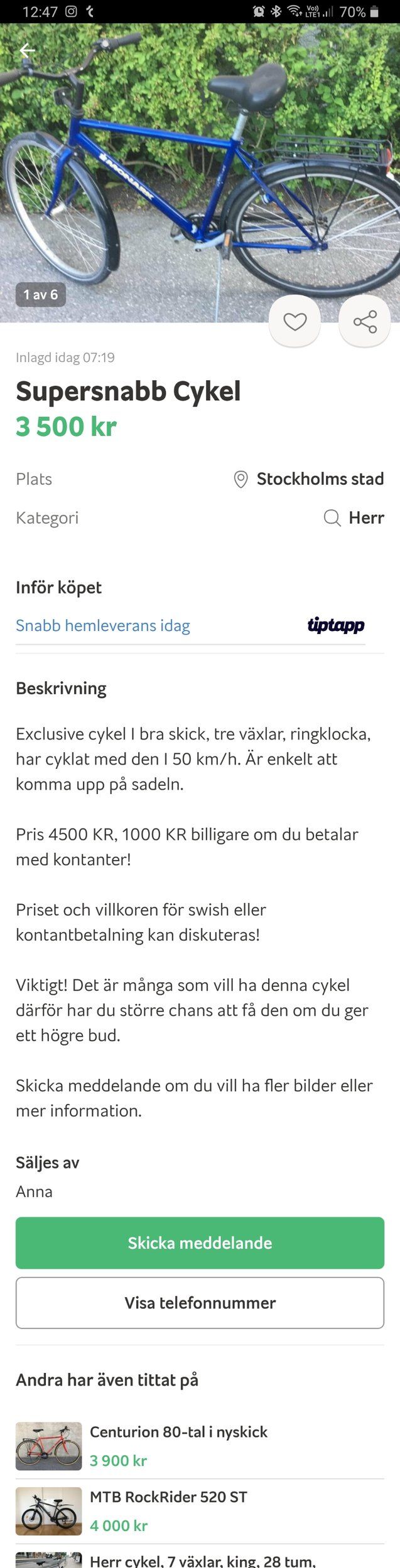 12:47 70%

1 av 6

Inlagd idag 07:19

Supersnabb Cykel

3 500 kr

Plats Stockholms stad

Kategori Herr

Inför köpet

Snabb hemleverans idag tiptapp

Beskrivning

Exclusive cykel I bra skick, tre växlar, ringklocka, har cyklat med den I 50 km/h. Är enkelt att komma upp på sadeln.

Pris 4500 KR, 1000 KR billigare om du betalar med kontanter!

Priset och villkoren för swish eller kontantbetalning kan diskuteras!

Viktigt! Det är många som vill ha denna cykel därför har du större chans att få den om du ger ett högre bud.

Skicka meddelande om du vill ha fler bilder eller mer information.

Säljes av

Anna

Skicka meddelande

Visa telefonnummer

Andra har även tittat på

Centurion 80-tal i nyskick

3 900 kr

MTB RockRider 520 ST

4 000 kr

Herr cykel, 7 växlar, king, 28 tum,